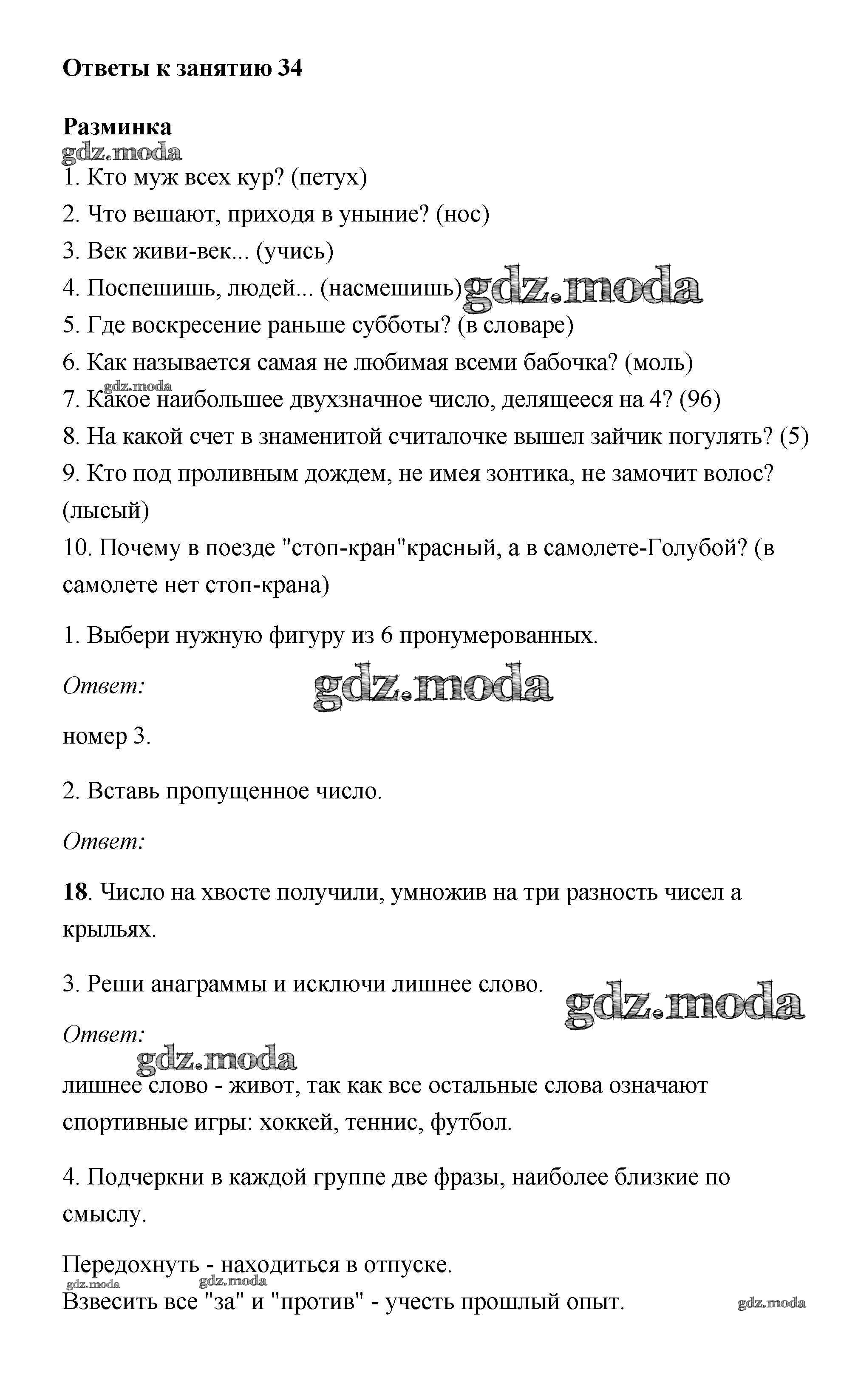 Ответы к занятию 34

Разминка
gdz.moda
1. Кто муж всех кур? (петух)
2. Что вешают, приходя в уныние? (нос)
3. Век живи-век... (учись)
4. Поспешишь, людей... (насмешишь) gdz.moda
5. Где воскресение раньше субботы? (в словаре)
6. Как называется самая не любимая всеми бабочка? (моль)
gdz.moda
7. Какое наибольшее двухзначное число, делящееся на 4? (96)
8. На какой счет в знаменитой считалочке вышел зайчик погулять? (5)
9. Кто под проливным дождем, не имея зонтика, не замочит волос? (лысый)
10. Почему в поезде "стоп-кран"красный, а в самолете-Голубой? (в самолете нет стоп-крана)

1. Выбери нужную фигуру из 6 пронумерованных.

Ответ: gdz.moda

номер 3.

2. Вставь пропущенное число.

Ответ:

18. Число на хвосте получили, умножив на три разность чисел а крыльях.

3. Реши анаграммы и исключи лишнее слово. gdz.moda

Ответ:
gdz.moda
лишнее слово - живот, так как все остальные слова означают спортивные игры: хоккей, теннис, футбол.

4. Подчеркни в каждой группе две фразы, наиболее близкие по смыслу.

Передохнуть - находиться в отпуске.
gdz.moda gdz.moda
Взвесить все "за" и "против" - учесть прошлый опыт. gdz.moda